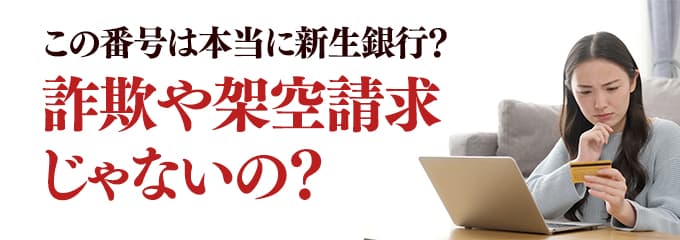 この番号は本当に新生銀行?

詐欺や架空請求じゃないの?